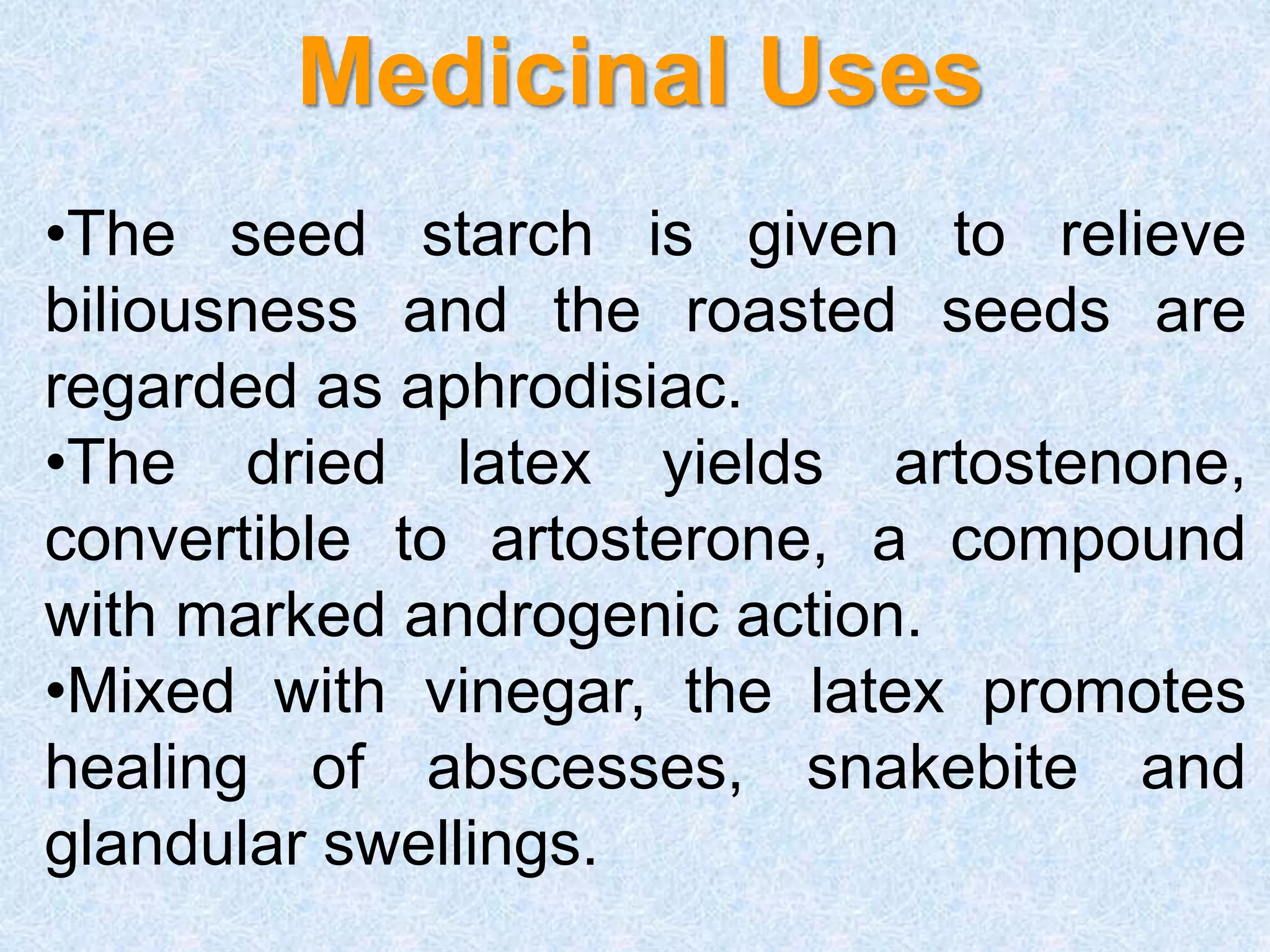 Medicinal Uses

•The seed starch is given to relieve biliousness and the roasted seeds are regarded as aphrodisiac.
•The dried latex yields artostenone, convertible to artosterone, a compound with marked androgenic action.
•Mixed with vinegar, the latex promotes healing of abscesses, snakebite and glandular swellings.